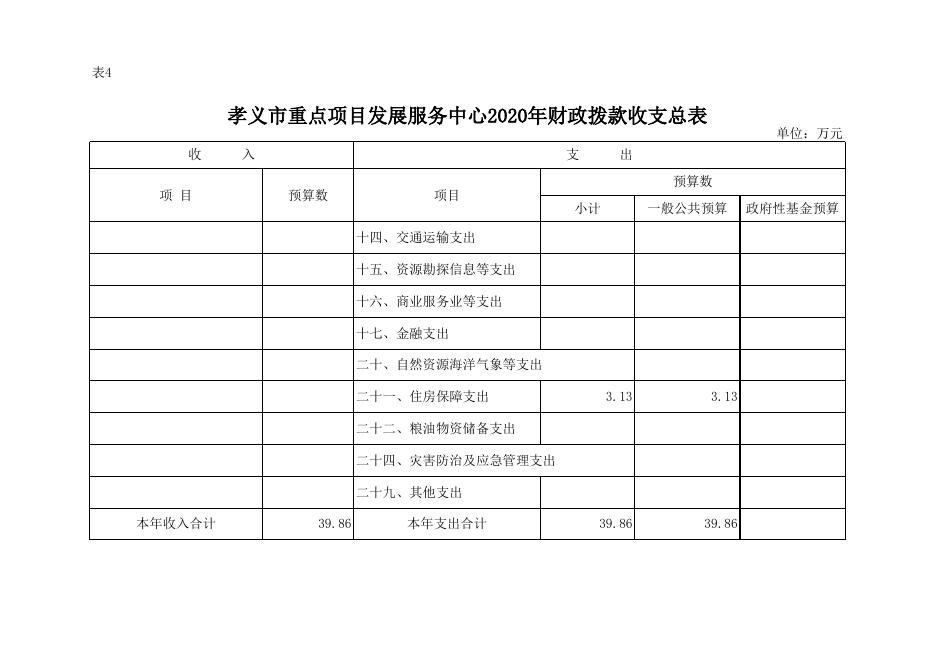 表4

孝义市重点项目发展服务中心2020年财政拨款收支总表

单位：万元

| 收　入 | | 支　出 | | | |
|---|---|---|---|---|---|
| 项 目 | 预算数 | 项目 | 预算数 | | |
| | | | 小计 | 一般公共预算 | 政府性基金预算 |
| | | 十四、交通运输支出 | | | |
| | | 十五、资源勘探信息等支出 | | | |
| | | 十六、商业服务业等支出 | | | |
| | | 十七、金融支出 | | | |
| | | 二十、自然资源海洋气象等支出 | | | |
| | | 二十一、住房保障支出 | 3.13 | 3.13 | |
| | | 二十二、粮油物资储备支出 | | | |
| | | 二十四、灾害防治及应急管理支出 | | | |
| | | 二十九、其他支出 | | | |
| 本年收入合计 | 39.86 | 本年支出合计 | 39.86 | 39.86 | |